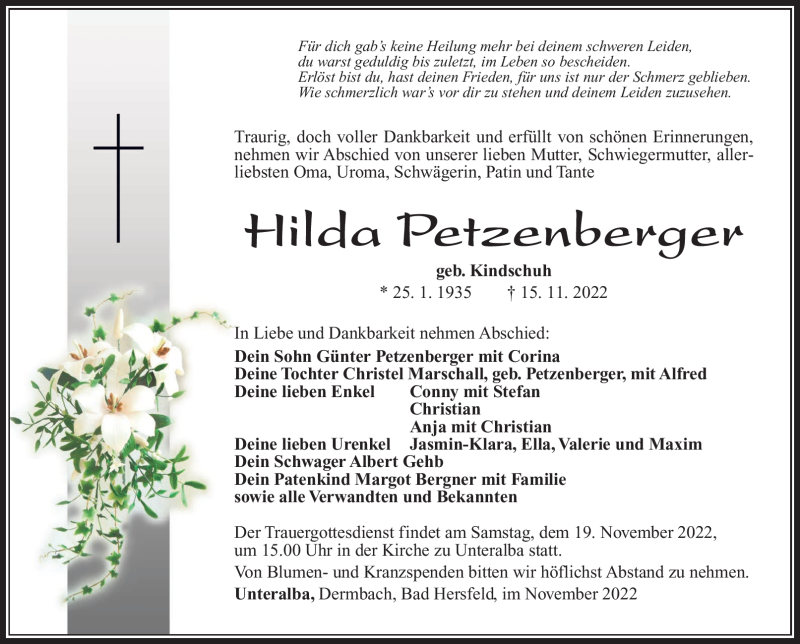 Für dich gab's keine Heilung mehr bei deinem schweren Leiden,
du warst geduldig bis zuletzt, im Leben so bescheiden.
Erlöst bist du, hast deinen Frieden, für uns ist nur der Schmerz geblieben.
Wie schmerzlich war's vor dir zu stehen und deinem Leiden zuzusehen.

Traurig, doch voller Dankbarkeit und erfüllt von schönen Erinnerungen, nehmen wir Abschied von unserer lieben Mutter, Schwiegermutter, allerliebsten Oma, Uroma, Schwägerin, Patin und Tante

Hilda Petzenberger

geb. Kindschuh
* 25. 1. 1935 † 15. 11. 2022

In Liebe und Dankbarkeit nehmen Abschied:
Dein Sohn Günter Petzenberger mit Corina
Deine Tochter Christel Marschall, geb. Petzenberger, mit Alfred
Deine lieben Enkel Conny mit Stefan
Christian
Anja mit Christian
Deine lieben Urenkel Jasmin-Klara, Ella, Valerie und Maxim
Dein Schwager Albert Gehb
Dein Patenkind Margot Bergner mit Familie
sowie alle Verwandten und Bekannten

Der Trauergottesdienst findet am Samstag, dem 19. November 2022, um 15.00 Uhr in der Kirche zu Unteralba statt.
Von Blumen- und Kranzspenden bitten wir höflichst Abstand zu nehmen.
Unteralba, Dermbach, Bad Hersfeld, im November 2022